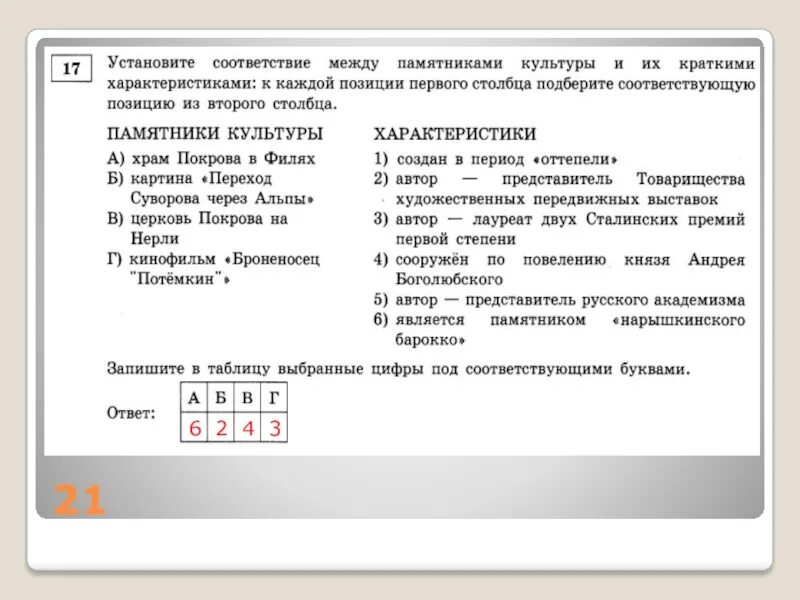 17

Установите соответствие между памятниками культуры и их краткими характеристиками: к каждой позиции первого столбца подберите соответствующую позицию из второго столбца.

ПАМЯТНИКИ КУЛЬТУРЫ

А) храм Покрова в Филях
Б) картина «Переход Суворова через Альпы»
В) церковь Покрова на Нерли
Г) кинофильм «Броненосец "Потёмкин"»

ХАРАКТЕРИСТИКИ

1) создан в период «оттепели»
2) автор — представитель Товарищества художественных передвижных выставок
3) автор — лауреат двух Сталинских премий первой степени
4) сооружён по повелению князя Андрея Боголюбского
5) автор — представитель русского академизма
6) является памятником «нарышкинского барокко»

Запишите в таблицу выбранные цифры под соответствующими буквами.

Ответ:

| А | Б | В | Г |
|---|---|---|---|
| 6 | 2 | 4 | 3 |

21